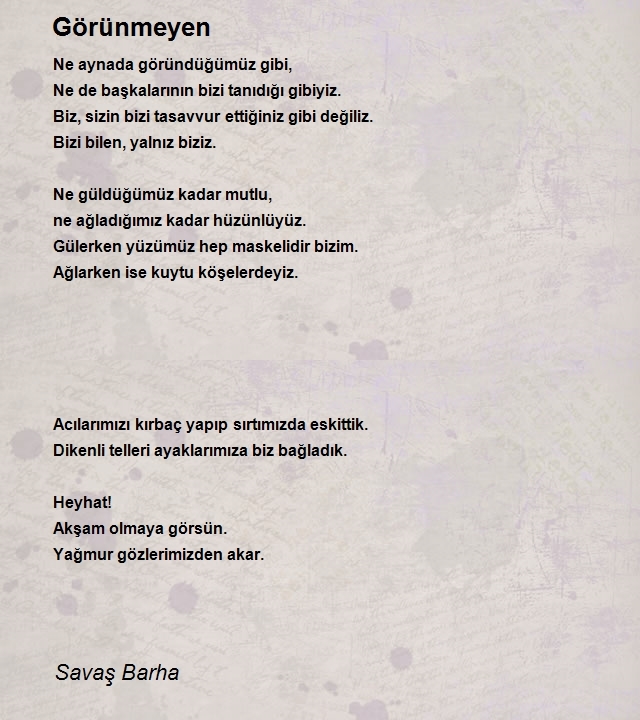 Görünmeyen

Ne aynada göründüğümüz gibi,
Ne de başkalarının bizi tanıdığı gibiyiz.
Biz, sizin bizi tasavvur ettiğiniz gibi değiliz.
Bizi bilen, yalnız biziz.

Ne güldüğümüz kadar mutlu,
ne ağladığımız kadar hüzünlüyüz.
Gülerken yüzümüz hep maskelidir bizim.
Ağlarken ise kuytu köşelerdeyiz.

Acılarımızı kırbaç yapıp sırtımızda eskittik.
Dikenli telleri ayaklarımıza biz bağladık.

Heyhat!
Akşam olmaya görsün.
Yağmur gözlerimizden akar.

Savaş Barha